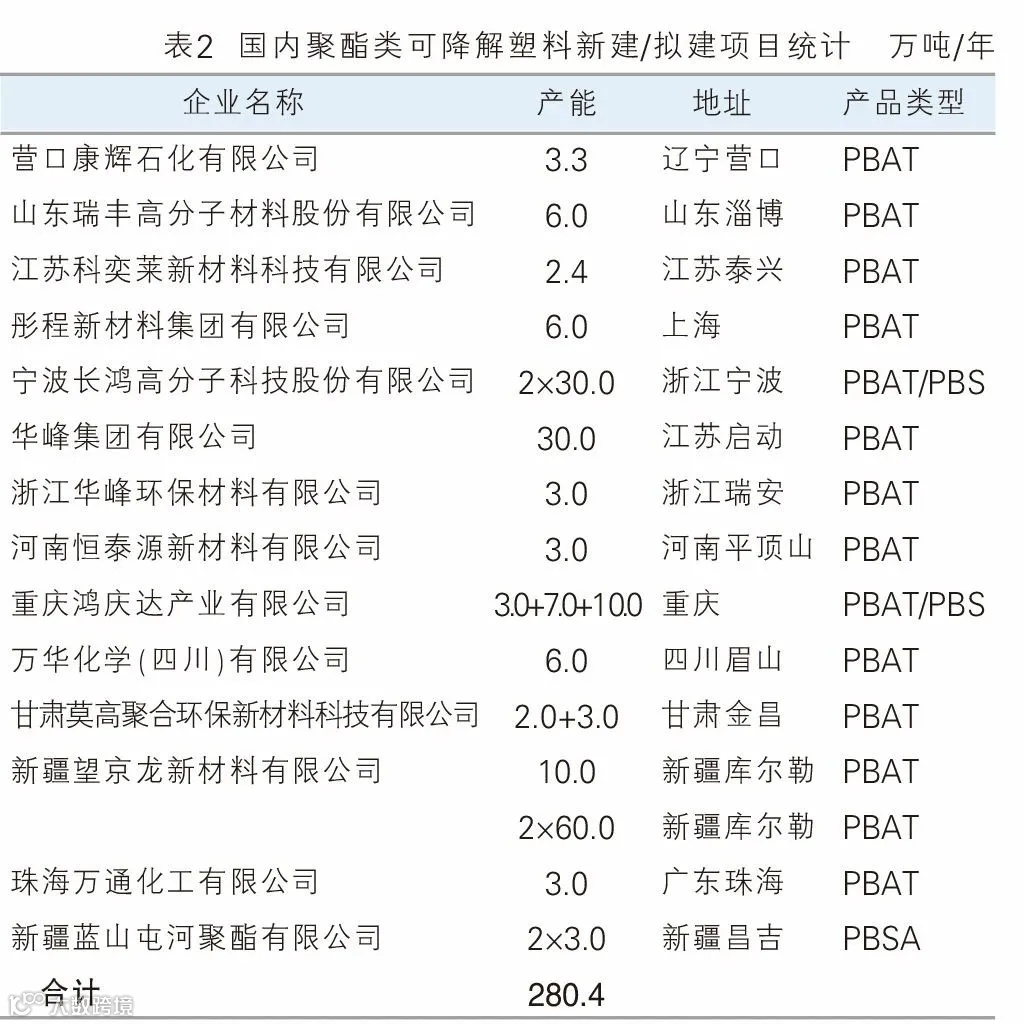 表2 国内聚酯类可降解塑料新建/拟建项目统计 万吨/年

| 企业名称 | 产能 | 地址 | 产品类型 |
|---|---|---|---|
| 营口康辉石化有限公司 | 3.3 | 辽宁营口 | PBAT |
| 山东瑞丰高分子材料股份有限公司 | 6.0 | 山东淄博 | PBAT |
| 江苏科奕莱新材料科技有限公司 | 2.4 | 江苏泰兴 | PBAT |
| 彤程新材料集团有限公司 | 6.0 | 上海 | PBAT |
| 宁波长鸿高分子科技股份有限公司 | 2×30.0 | 浙江宁波 | PBAT/PBS |
| 华峰集团有限公司 | 30.0 | 江苏启动 | PBAT |
| 浙江华峰环保材料有限公司 | 3.0 | 浙江瑞安 | PBAT |
| 河南恒泰源新材料有限公司 | 3.0 | 河南平顶山 | PBAT |
| 重庆鸿庆达产业有限公司 | 3.0+7.0+10.0 | 重庆 | PBAT/PBS |
| 万华化学(四川)有限公司 | 6.0 | 四川眉山 | PBAT |
| 甘肃莫高聚合环保新材料科技有限公司 | 2.0+3.0 | 甘肃金昌 | PBAT |
| 新疆望京龙新材料有限公司 | 10.0 | 新疆库尔勒 | PBAT |
| | 2×60.0 | 新疆库尔勒 | PBAT |
| 珠海万通化工有限公司 | 3.0 | 广东珠海 | PBAT |
| 新疆蓝山屯河聚酯有限公司 | 2×3.0 | 新疆昌吉 | PBSA |
| 合计 | 280.4 | | |

大数跨境